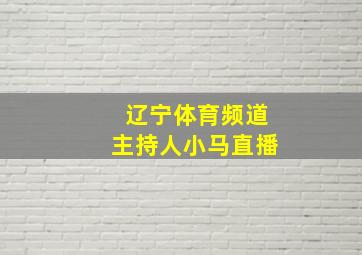 辽宁体育频道
主持人小马直播